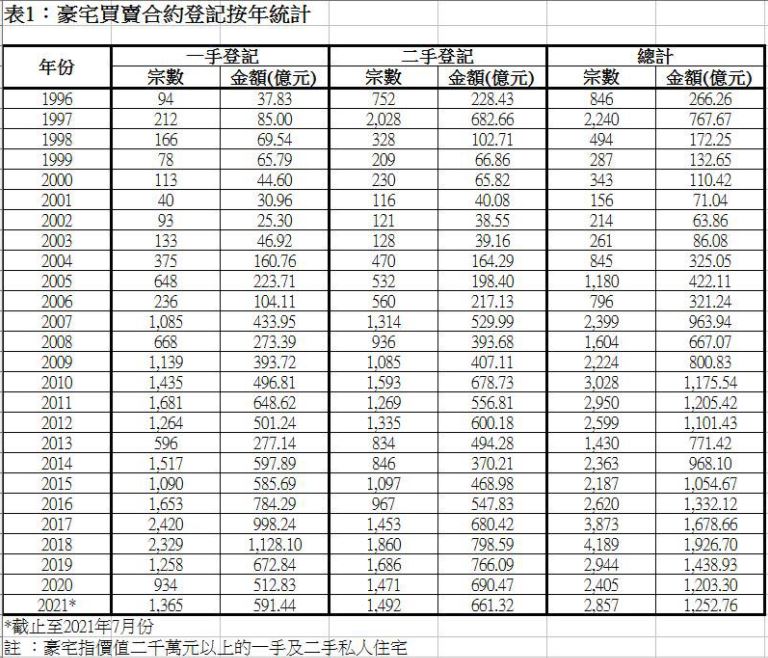 表1：豪宅買賣合約登記按年統計

| 年份 | 一手登記 宗數 | 一手登記 金額(億元) | 二手登記 宗數 | 二手登記 金額(億元) | 總計 宗數 | 總計 金額(億元) |
|---|---|---|---|---|---|---|
| 1996 | 94 | 37.83 | 752 | 228.43 | 846 | 266.26 |
| 1997 | 212 | 85.00 | 2,028 | 682.66 | 2,240 | 767.67 |
| 1998 | 166 | 69.54 | 328 | 102.71 | 494 | 172.25 |
| 1999 | 78 | 65.79 | 209 | 66.86 | 287 | 132.65 |
| 2000 | 113 | 44.60 | 230 | 65.82 | 343 | 110.42 |
| 2001 | 40 | 30.96 | 116 | 40.08 | 156 | 71.04 |
| 2002 | 93 | 25.30 | 121 | 38.55 | 214 | 63.86 |
| 2003 | 133 | 46.92 | 128 | 39.16 | 261 | 86.08 |
| 2004 | 375 | 160.76 | 470 | 164.29 | 845 | 325.05 |
| 2005 | 648 | 223.71 | 532 | 198.40 | 1,180 | 422.11 |
| 2006 | 236 | 104.11 | 560 | 217.13 | 796 | 321.24 |
| 2007 | 1,085 | 433.95 | 1,314 | 529.99 | 2,399 | 963.94 |
| 2008 | 668 | 273.39 | 936 | 393.68 | 1,604 | 667.07 |
| 2009 | 1,139 | 393.72 | 1,085 | 407.11 | 2,224 | 800.83 |
| 2010 | 1,435 | 496.81 | 1,593 | 678.73 | 3,028 | 1,175.54 |
| 2011 | 1,681 | 648.62 | 1,269 | 556.81 | 2,950 | 1,205.42 |
| 2012 | 1,264 | 501.24 | 1,335 | 600.18 | 2,599 | 1,101.43 |
| 2013 | 596 | 277.14 | 834 | 494.28 | 1,430 | 771.42 |
| 2014 | 1,517 | 597.89 | 846 | 370.21 | 2,363 | 968.10 |
| 2015 | 1,090 | 585.69 | 1,097 | 468.98 | 2,187 | 1,054.67 |
| 2016 | 1,653 | 784.29 | 967 | 547.83 | 2,620 | 1,332.12 |
| 2017 | 2,420 | 998.24 | 1,453 | 680.42 | 3,873 | 1,678.66 |
| 2018 | 2,329 | 1,128.10 | 1,860 | 798.59 | 4,189 | 1,926.70 |
| 2019 | 1,258 | 672.84 | 1,686 | 766.09 | 2,944 | 1,438.93 |
| 2020 | 934 | 512.83 | 1,471 | 690.47 | 2,405 | 1,203.30 |
| 2021* | 1,365 | 591.44 | 1,492 | 661.32 | 2,857 | 1,252.76 |

*截止至2021年7月份
註 ：豪宅指價值二千萬元以上的一手及二手私人住宅